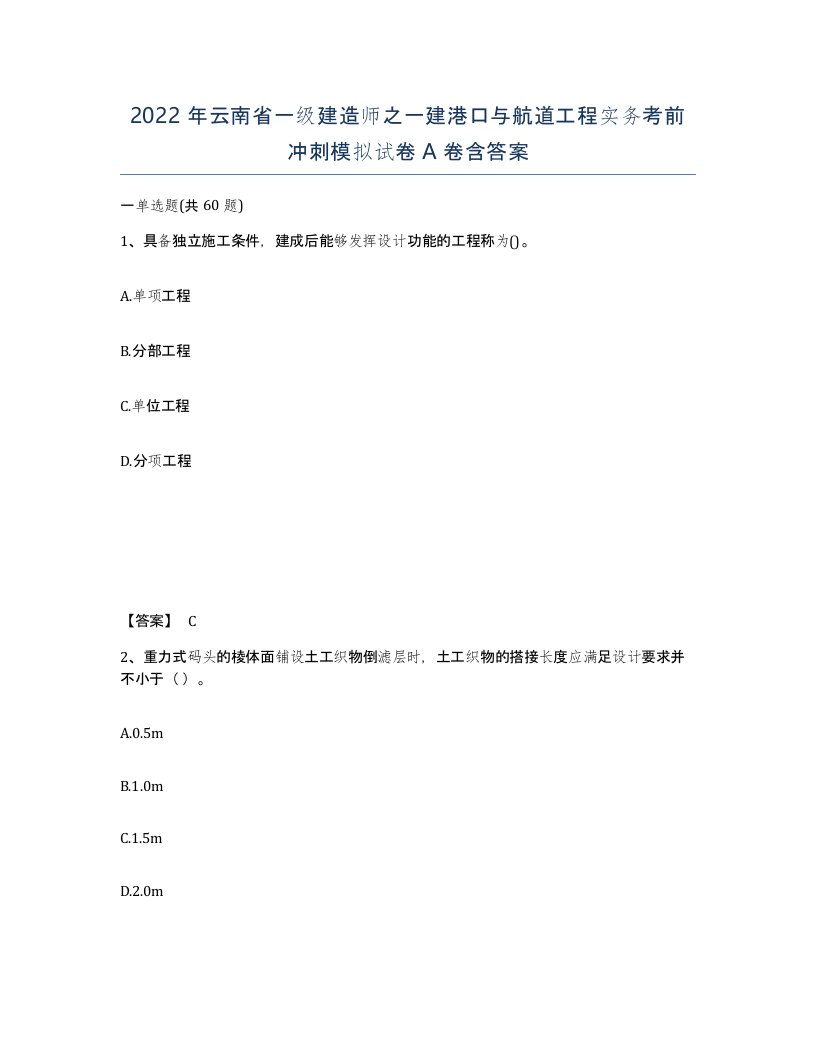 2022 年云南省一级建造师之一建港口与航道工程实务考前冲刺模拟试卷 A 卷含答案

一单选题(共 60 题)

1、具备独立施工条件，建成后能够发挥设计功能的工程称为()。

A.单项工程

B.分部工程

C.单位工程

D.分项工程

【答案】 C

2、重力式码头的棱体面铺设土工织物倒滤层时，土工织物的搭接长度应满足设计要求并不小于（ ）。

A.0.5m

B.1.0m

C.1.5m

D.2.0m